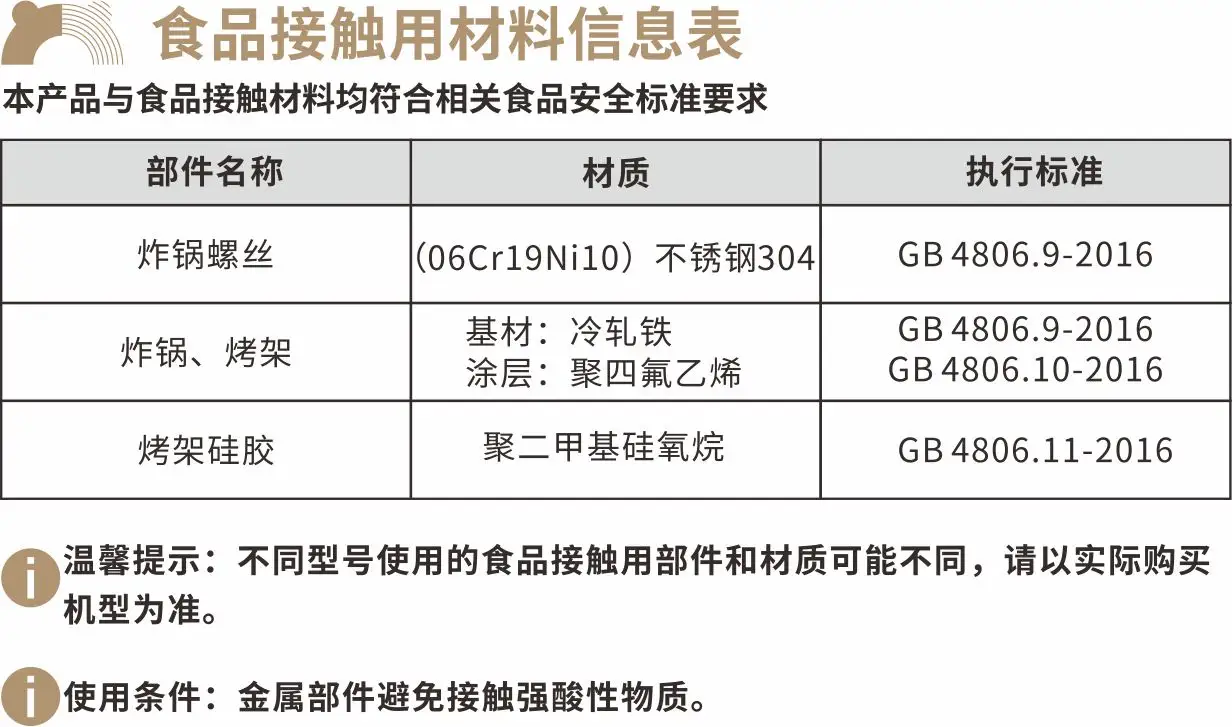 食品接触用材料信息表

本产品与食品接触材料均符合相关食品安全标准要求

| 部件名称 | 材质 | 执行标准 |
|---|---|---|
| 炸锅螺丝 | （06Cr19Ni10）不锈钢304 | GB 4806.9-2016 |
| 炸锅、烤架 | 基材：冷轧铁 涂层：聚四氟乙烯 | GB 4806.9-2016 GB 4806.10-2016 |
| 烤架硅胶 | 聚二甲基硅氧烷 | GB 4806.11-2016 |

温馨提示：不同型号使用的食品接触用部件和材质可能不同，请以实际购买机型为准。

使用条件：金属部件避免接触强酸性物质。